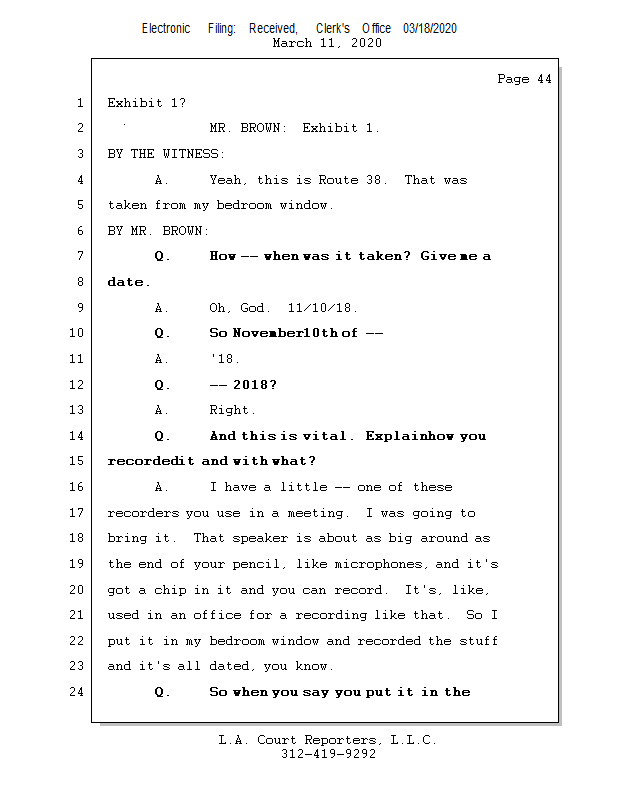 Electronic Filing: Received, Clerk's Office 03/18/2020
March 11, 2020

Page 44

1 Exhibit 1?

2 MR. BROWN: Exhibit 1.

3 BY THE WITNESS:

4 A. Yeah, this is Route 38. That was

5 taken from my bedroom window.

6 BY MR. BROWN:

7 Q. How -- when was it taken? Give me a

8 date.

9 A. Oh, God. 11/10/18.

10 Q. So November10th of --

11 A. '18.

12 Q. -- 2018?

13 A. Right.

14 Q. And this is vital. Explainhow you

15 recordedit and with what?

16 A. I have a little -- one of these

17 recorders you use in a meeting. I was going to

18 bring it. That speaker is about as big around as

19 the end of your pencil, like microphones, and it's

20 got a chip in it and you can record. It's, like,

21 used in an office for a recording like that. So I

22 put it in my bedroom window and recorded the stuff

23 and it's all dated, you know.

24 Q. So when you say you put it in the

L.A. Court Reporters, L.L.C.
312-419-9292